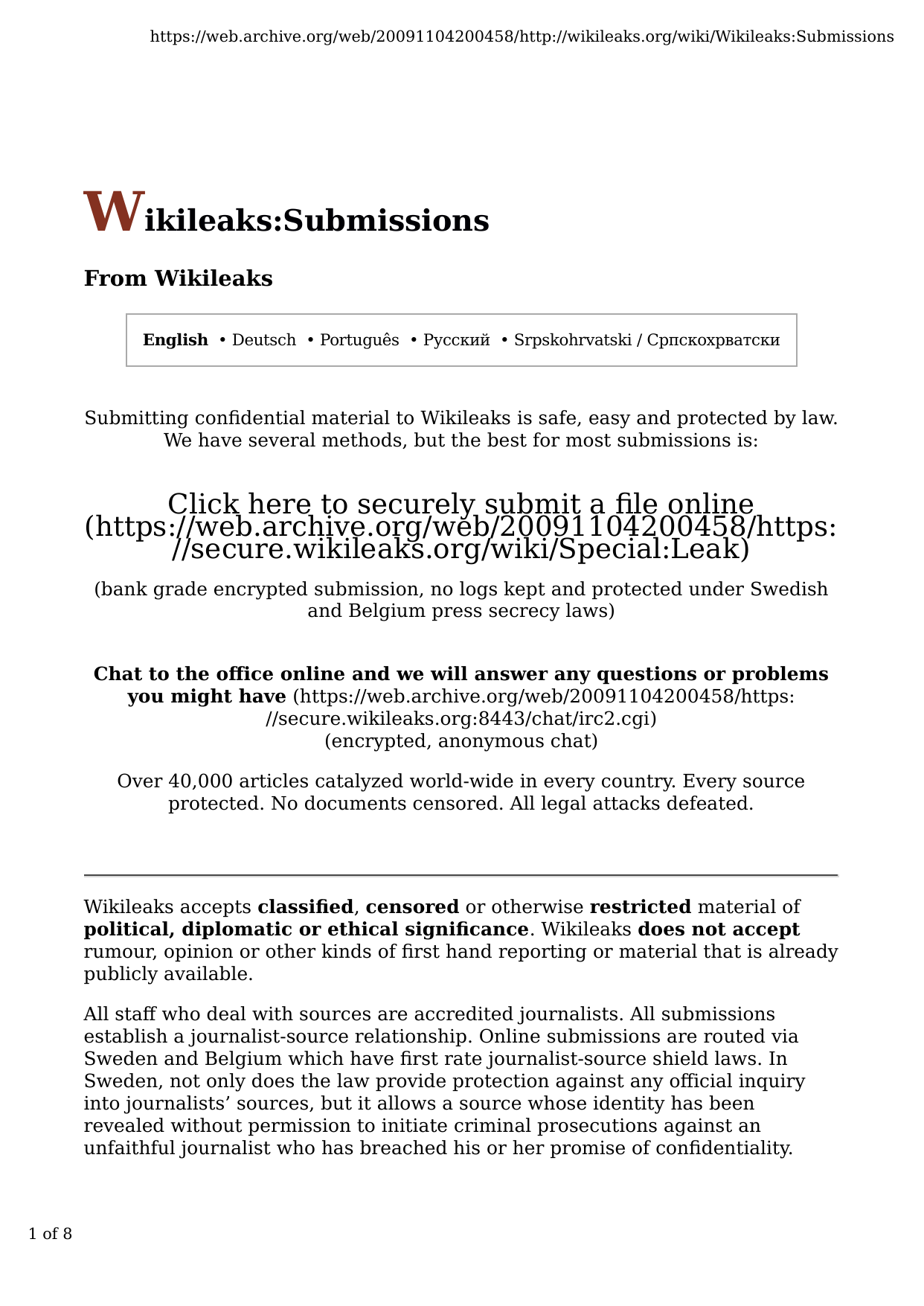 https://web.archive.org/web/20091104200458/http://wikileaks.org/wiki/Wikileaks:Submissions

Wikileaks:Submissions

From Wikileaks

English • Deutsch • Português • Русский • Srpskohrvatski / Српскохрватски

Submitting confidential material to Wikileaks is safe, easy and protected by law. We have several methods, but the best for most submissions is:

Click here to securely submit a file online (https://web.archive.org/web/20091104200458/https://secure.wikileaks.org/wiki/Special:Leak)

(bank grade encrypted submission, no logs kept and protected under Swedish and Belgium press secrecy laws)

Chat to the office online and we will answer any questions or problems you might have (https://web.archive.org/web/20091104200458/https://secure.wikileaks.org:8443/chat/irc2.cgi)
(encrypted, anonymous chat)

Over 40,000 articles catalyzed world-wide in every country. Every source protected. No documents censored. All legal attacks defeated.

Wikileaks accepts classified, censored or otherwise restricted material of political, diplomatic or ethical significance. Wikileaks does not accept rumour, opinion or other kinds of first hand reporting or material that is already publicly available.

All staff who deal with sources are accredited journalists. All submissions establish a journalist-source relationship. Online submissions are routed via Sweden and Belgium which have first rate journalist-source shield laws. In Sweden, not only does the law provide protection against any official inquiry into journalists' sources, but it allows a source whose identity has been revealed without permission to initiate criminal prosecutions against an unfaithful journalist who has breached his or her promise of confidentiality.

1 of 8